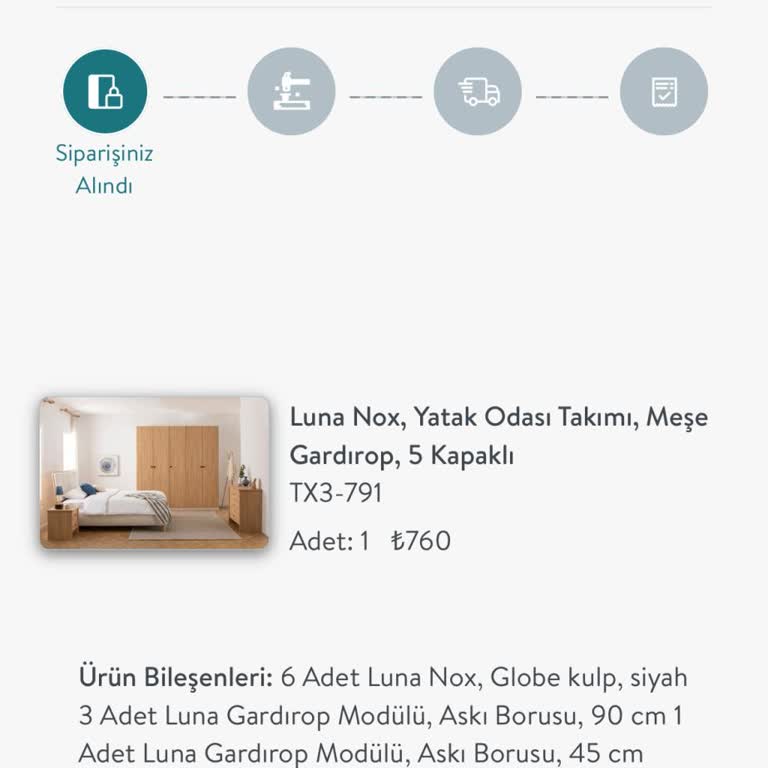 Siparişiniz Alındı

Luna Nox, Yatak Odası Takımı, Meşe Gardırop, 5 Kapaklı
TX3-791
Adet: 1 ₺760

Ürün Bileşenleri: 6 Adet Luna Nox, Globe kulp, siyah 3 Adet Luna Gardırop Modülü, Askı Borusu, 90 cm 1 Adet Luna Gardırop Modülü, Askı Borusu, 45 cm